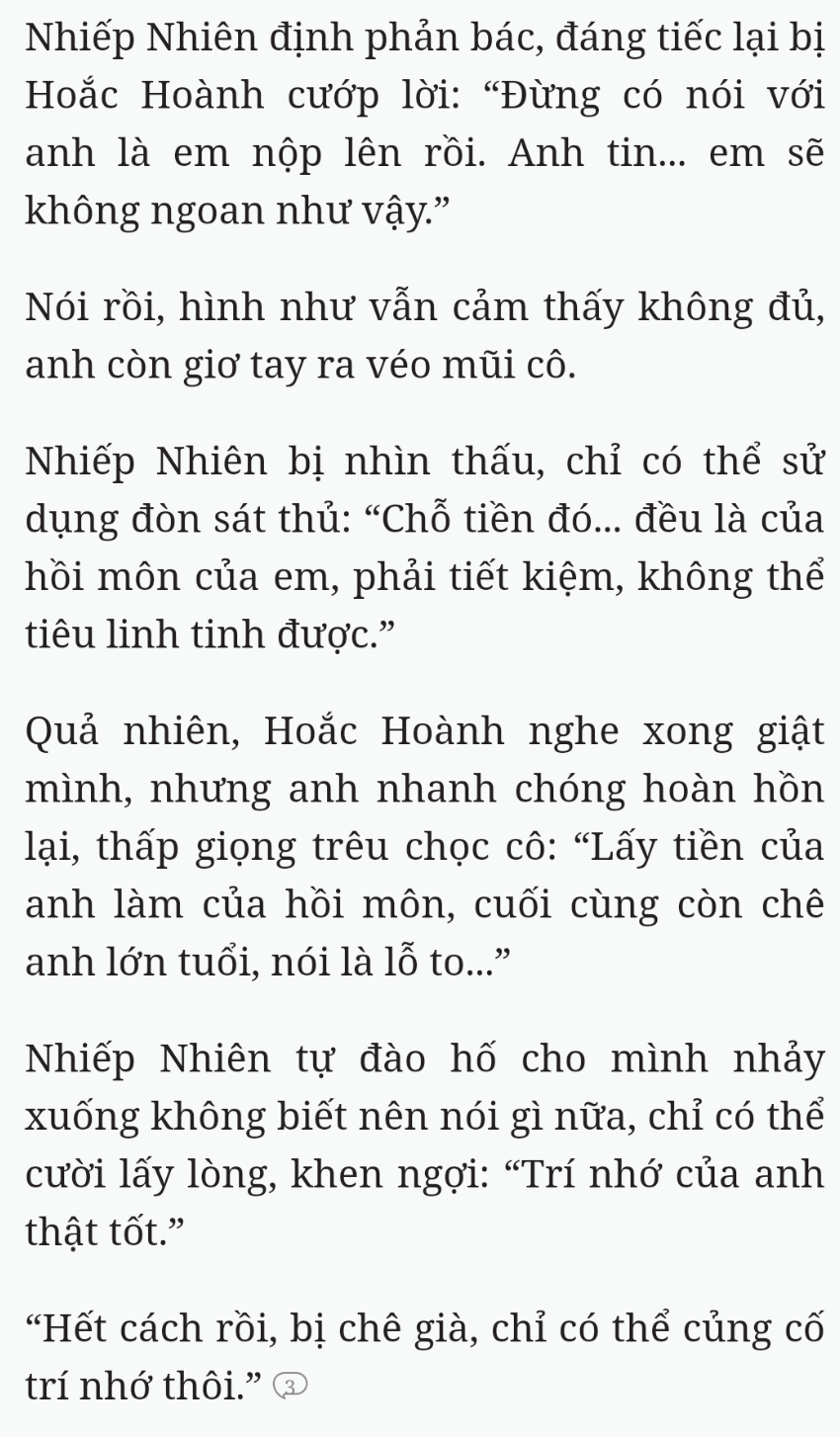 Nhiếp Nhiên định phản bác, đáng tiếc lại bị Hoắc Hoành cướp lời: “Đừng có nói với anh là em nộp lên rồi. Anh tin... em sẽ không ngoan như vậy.”

Nói rồi, hình như vẫn cảm thấy không đủ, anh còn giơ tay ra véo mũi cô.

Nhiếp Nhiên bị nhìn thấu, chỉ có thể sử dụng đòn sát thủ: “Chỗ tiền đó... đều là của hồi môn của em, phải tiết kiệm, không thể tiêu linh tinh được.”

Quả nhiên, Hoắc Hoành nghe xong giật mình, nhưng anh nhanh chóng hoàn hồn lại, thấp giọng trêu chọc cô: “Lấy tiền của anh làm của hồi môn, cuối cùng còn chê anh lớn tuổi, nói là lỗ to...”

Nhiếp Nhiên tự đào hố cho mình nhảy xuống không biết nên nói gì nữa, chỉ có thể cười lấy lòng, khen ngợi: “Trí nhớ của anh thật tốt.”

“Hết cách rồi, bị chê già, chỉ có thể củng cố trí nhớ thôi.” 3